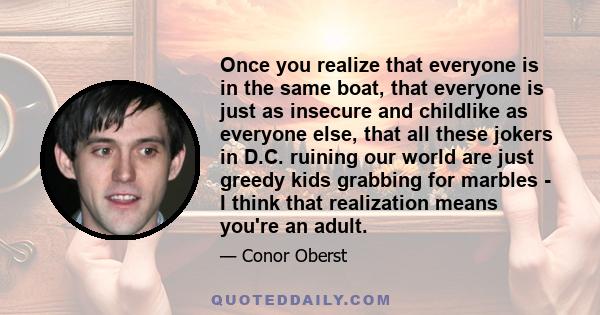 Once you realize that everyone is in the same boat, that everyone is just as insecure and childlike as everyone else, that all these jokers in D.C. ruining our world are just greedy kids grabbing for marbles - I think that realization means you're an adult.

— Conor Oberst

QUOTEDDAILY.COM